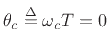 $\theta_c \stackrel{\Delta}{=} \omega_c T = 0$